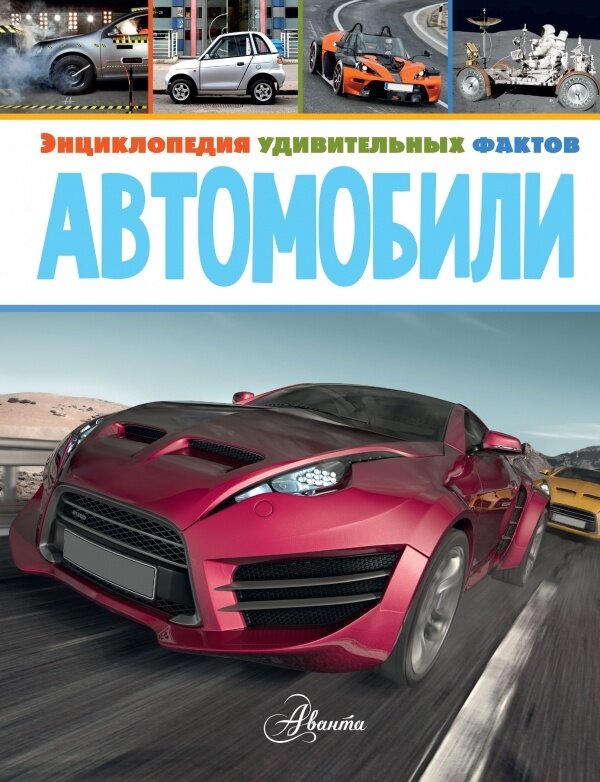 Энциклопедия удивительных фактов

АВТОМОБИЛИ

Аванта